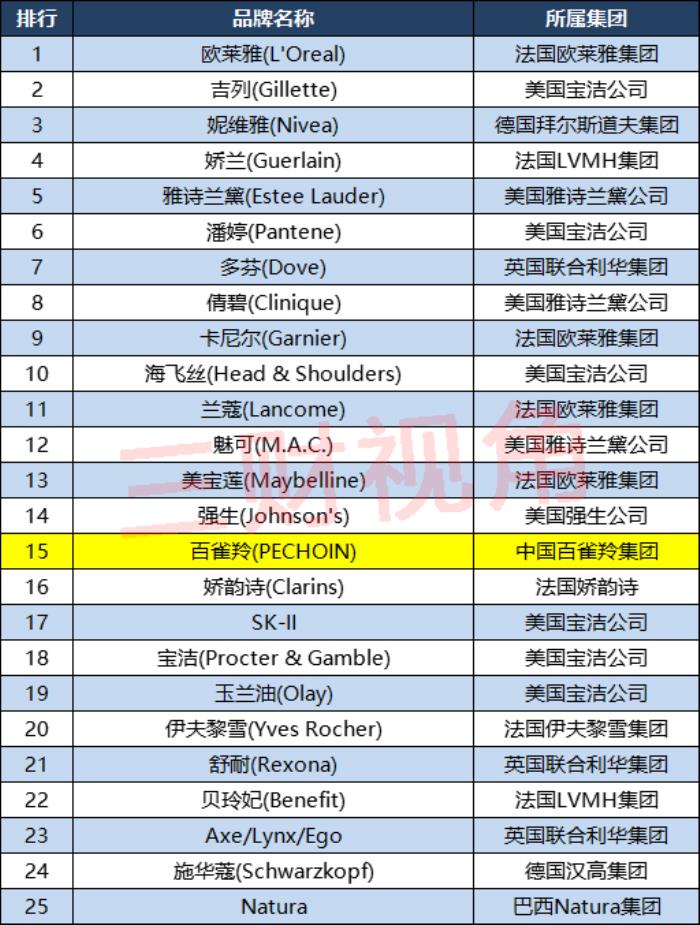 | 排行 | 品牌名称 | 所属集团 |
|---|---|---|
| 1 | 欧莱雅(L'Oreal) | 法国欧莱雅集团 |
| 2 | 吉列(Gillette) | 美国宝洁公司 |
| 3 | 妮维雅(Nivea) | 德国拜尔斯道夫集团 |
| 4 | 娇兰(Guerlain) | 法国LVMH集团 |
| 5 | 雅诗兰黛(Estee Lauder) | 美国雅诗兰黛公司 |
| 6 | 潘婷(Pantene) | 美国宝洁公司 |
| 7 | 多芬(Dove) | 英国联合利华集团 |
| 8 | 倩碧(Clinique) | 美国雅诗兰黛公司 |
| 9 | 卡尼尔(Garnier) | 法国欧莱雅集团 |
| 10 | 海飞丝(Head & Shoulders) | 美国宝洁公司 |
| 11 | 兰蔻(Lancome) | 法国欧莱雅集团 |
| 12 | 魅可(M.A.C.) | 美国雅诗兰黛公司 |
| 13 | 美宝莲(Maybelline) | 法国欧莱雅集团 |
| 14 | 强生(Johnson's) | 美国强生公司 |
| 15 | 百雀羚(PECHOIN) | 中国百雀羚集团 |
| 16 | 娇韵诗(Clarins) | 法国娇韵诗 |
| 17 | SK-II | 美国宝洁公司 |
| 18 | 宝洁(Procter & Gamble) | 美国宝洁公司 |
| 19 | 玉兰油(Olay) | 美国宝洁公司 |
| 20 | 伊夫黎雪(Yves Rocher) | 法国伊夫黎雪集团 |
| 21 | 舒耐(Rexona) | 英国联合利华集团 |
| 22 | 贝玲妃(Benefit) | 法国LVMH集团 |
| 23 | Axe/Lynx/Ego | 英国联合利华集团 |
| 24 | 施华蔻(Schwarzkopf) | 德国汉高集团 |
| 25 | Natura | 巴西Natura集团 |

三财视角